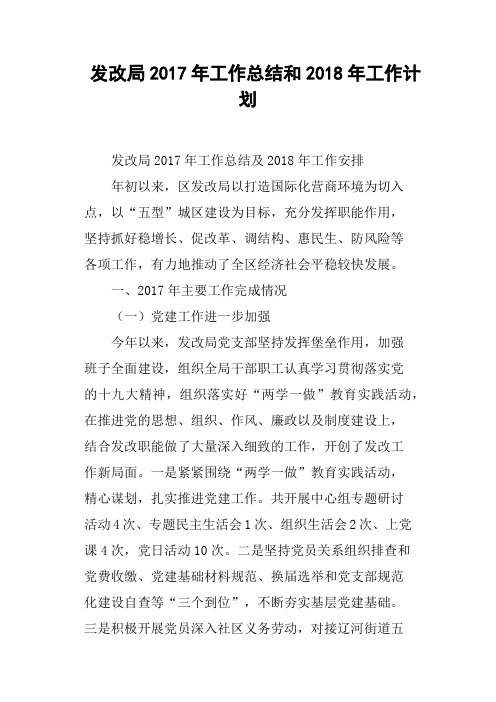 发改局 2017 年工作总结和 2018 年工作计划

发改局 2017 年工作总结及 2018 年工作安排

年初以来，区发改局以打造国际化营商环境为切入点，以“五型”城区建设为目标，充分发挥职能作用，坚持抓好稳增长、促改革、调结构、惠民生、防风险等各项工作，有力地推动了全区经济社会平稳较快发展。

一、2017 年主要工作完成情况

（一）党建工作进一步加强

今年以来，发改局党支部坚持发挥堡垒作用，加强班子全面建设，组织全局干部职工认真学习贯彻落实党的十九大精神，组织落实好“两学一做”教育实践活动，在推进党的思想、组织、作风、廉政以及制度建设上，结合发改职能做了大量深入细致的工作，开创了发改工作新局面。一是紧紧围绕“两学一做”教育实践活动，精心谋划，扎实推进党建工作。共开展中心组专题研讨活动 4 次、专题民主生活会 1 次、组织生活会 2 次、上党课 4 次，党日活动 10 次。二是坚持党员关系组织排查和党费收缴、党建基础材料规范、换届选举和党支部规范化建设自查等“三个到位”，不断夯实基层党建基础。三是积极开展党员深入社区义务劳动，对接辽河街道五